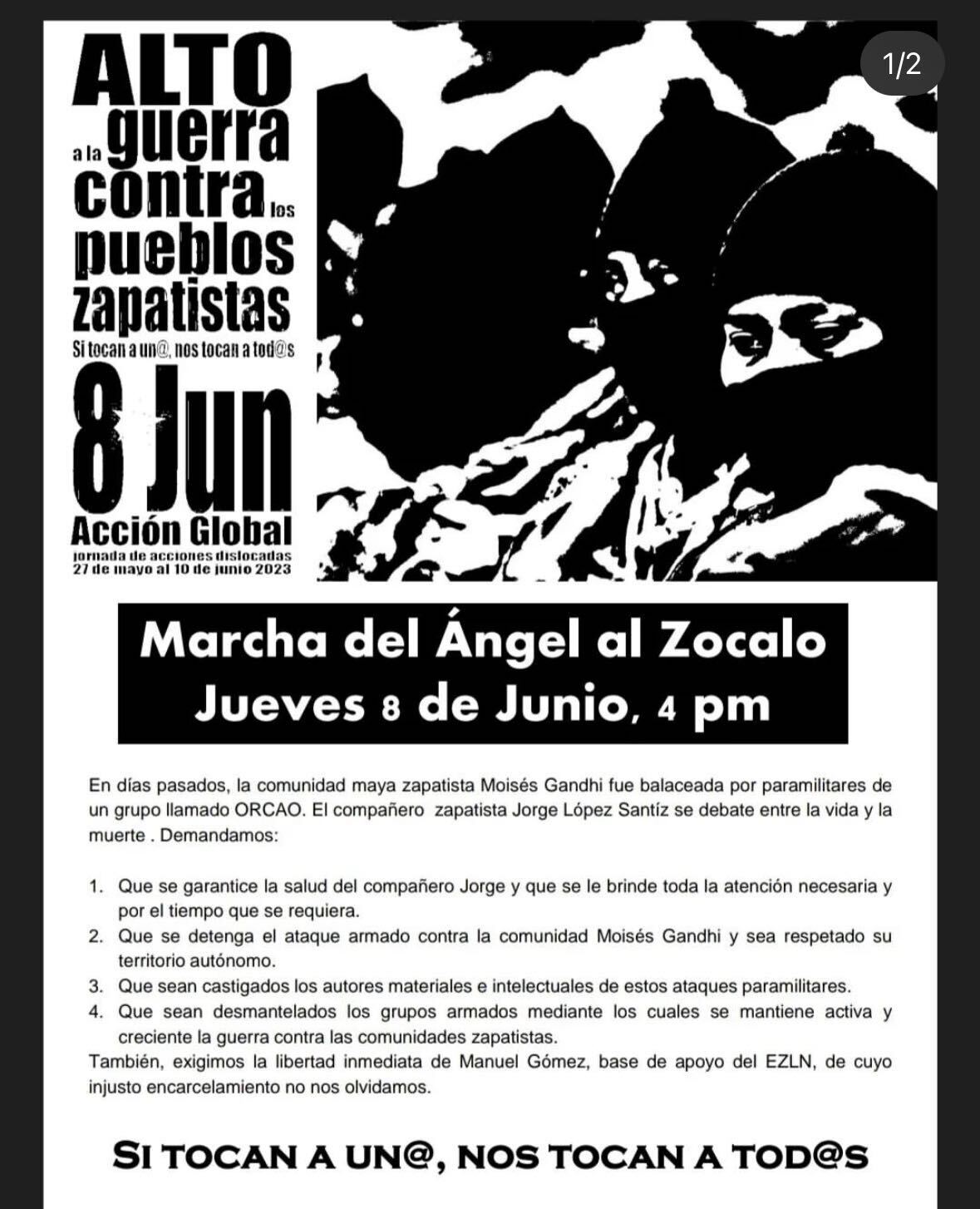 1/2

ALTO a la guerra contra los pueblos zapatistas
Si tocan a un@, nos tocan a tod@s
8 Jun
Acción Global
jornada de acciones dislocadas
27 de mayo al 10 de junio 2023

Marcha del Ángel al Zocalo
Jueves 8 de Junio, 4 pm

En días pasados, la comunidad maya zapatista Moisés Gandhi fue balaceada por paramilitares de un grupo llamado ORCAO. El compañero zapatista Jorge López Santíz se debate entre la vida y la muerte . Demandamos:

1. Que se garantice la salud del compañero Jorge y que se le brinde toda la atención necesaria y por el tiempo que se requiera.
2. Que se detenga el ataque armado contra la comunidad Moisés Gandhi y sea respetado su territorio autónomo.
3. Que sean castigados los autores materiales e intelectuales de estos ataques paramilitares.
4. Que sean desmantelados los grupos armados mediante los cuales se mantiene activa y creciente la guerra contra las comunidades zapatistas.
También, exigimos la libertad inmediata de Manuel Gómez, base de apoyo del EZLN, de cuyo injusto encarcelamiento no nos olvidamos.

SI TOCAN A UN@, NOS TOCAN A TOD@S